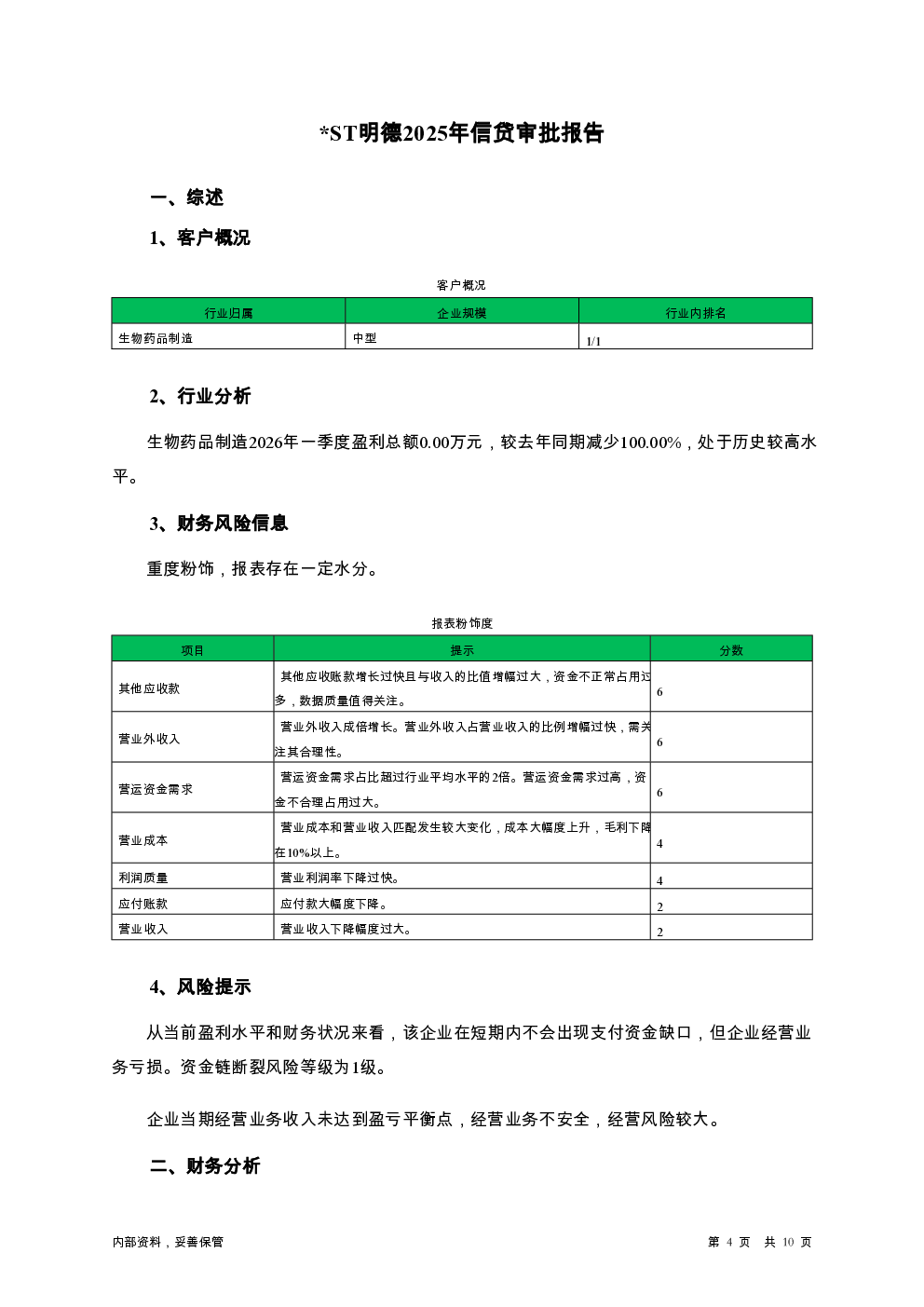 *ST明德2025年信贷审批报告

一、综述

1、客户概况

客户概况

| 行业归属 | 企业规模 | 行业内排名 |
|---|---|---|
| 生物药品制造 | 中型 | 1/1 |

2、行业分析

生物药品制造2026年一季度盈利总额0.00万元，较去年同期减少100.00%，处于历史较高水平。

3、财务风险信息

重度粉饰，报表存在一定水分。

报表粉饰度

| 项目 | 提示 | 分数 |
|---|---|---|
| 其他应收款 | 其他应收账款增长过快且与收入的比值增幅过大，资金不正常占用过多，数据质量值得关注。 | 6 |
| 营业外收入 | 营业外收入成倍增长。营业外收入占营业收入的比例增幅过快，需关注其合理性。 | 6 |
| 营运资金需求 | 营运资金需求占比超过行业平均水平的2倍。营运资金需求过高，资金不合理占用过大。 | 6 |
| 营业成本 | 营业成本和营业收入匹配发生较大变化，成本大幅度上升，毛利下降在10%以上。 | 4 |
| 利润质量 | 营业利润率下降过快。 | 4 |
| 应付账款 | 应付款大幅度下降。 | 2 |
| 营业收入 | 营业收入下降幅度过大。 | 2 |

4、风险提示

从当前盈利水平和财务状况来看，该企业在短期内不会出现支付资金缺口，但企业经营业务亏损。资金链断裂风险等级为1级。

企业当期经营业务收入未达到盈亏平衡点，经营业务不安全，经营风险较大。

二、财务分析

内部资料，妥善保管

第 4 页 共 10 页